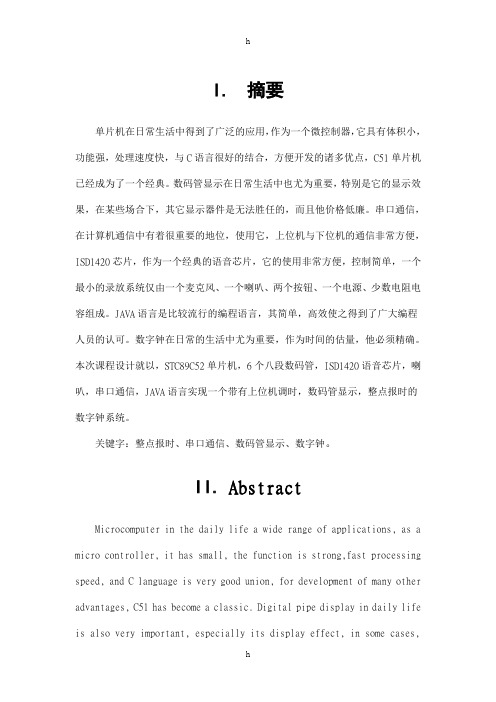 h

I. 摘要

单片机在日常生活中得到了广泛的应用,作为一个微控制器,它具有体积小,功能强,处理速度快,与C语言很好的结合,方便开发的诸多优点,C51单片机已经成为了一个经典。数码管显示在日常生活中也尤为重要,特别是它的显示效果,在某些场合下,其它显示器件是无法胜任的,而且他价格低廉。串口通信,在计算机通信中有着很重要的地位,使用它,上位机与下位机的通信非常方便,ISD1420芯片,作为一个经典的语音芯片,它的使用非常方便,控制简单,一个最小的录放系统仅由一个麦克风、一个喇叭、两个按钮、一个电源、少数电阻电容组成。JAVA语言是比较流行的编程语言,其简单,高效使之得到了广大编程人员的认可。数字钟在日常的生活中尤为重要,作为时间的估量,他必须精确。本次课程设计就以,STC89C52单片机,6个八段数码管,ISD1420语音芯片,喇叭、串口通信,JAVA语言实现一个带有上位机调时,数码管显示,整点报时的数字钟系统。

关键字:整点报时、串口通信、数码管显示、数字钟。

II. Abstract

Microcomputer in the daily life a wide range of applications, as a micro controller, it has small, the function is strong,fast processing speed, and C language is very good union, for development of many other advantages, C51 has become a classic. Digital pipe display in daily life is also very important, especially its display effect, in some cases,

h